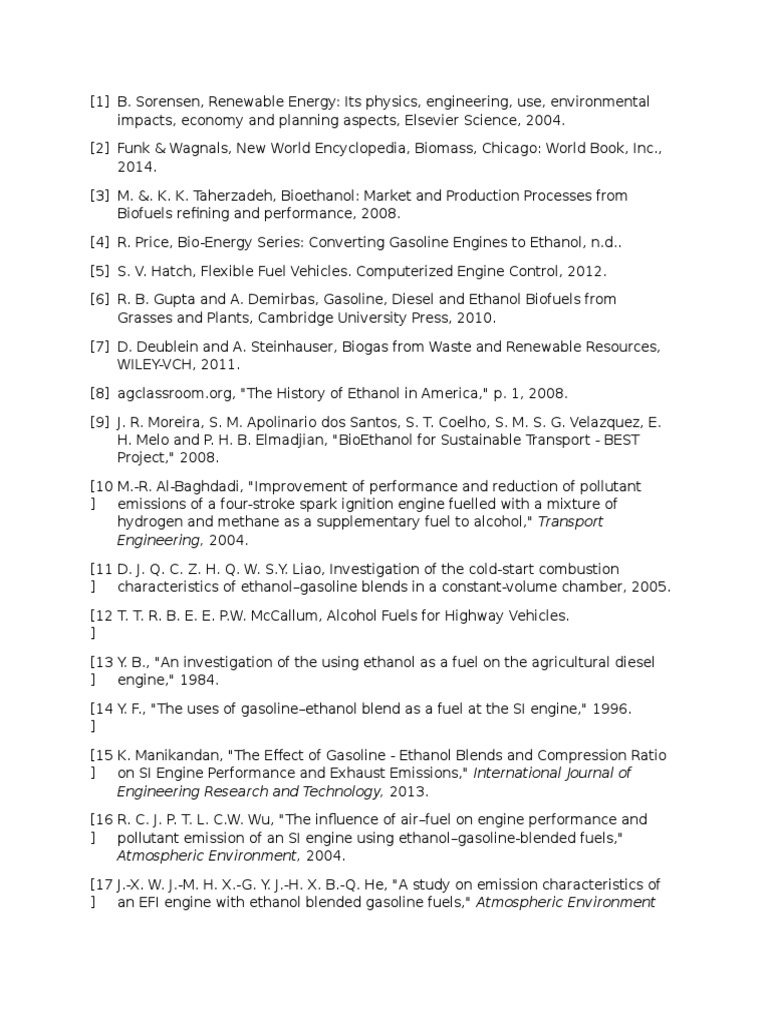 [1] B. Sorensen, Renewable Energy: Its physics, engineering, use, environmental impacts, economy and planning aspects, Elsevier Science, 2004.

[2] Funk & Wagnals, New World Encyclopedia, Biomass, Chicago: World Book, Inc., 2014.

[3] M. &. K. K. Taherzadeh, Bioethanol: Market and Production Processes from Biofuels refining and performance, 2008.

[4] R. Price, Bio-Energy Series: Converting Gasoline Engines to Ethanol, n.d..

[5] S. V. Hatch, Flexible Fuel Vehicles. Computerized Engine Control, 2012.

[6] R. B. Gupta and A. Demirbas, Gasoline, Diesel and Ethanol Biofuels from Grasses and Plants, Cambridge University Press, 2010.

[7] D. Deublein and A. Steinhauser, Biogas from Waste and Renewable Resources, WILEY-VCH, 2011.

[8] agclassroom.org, "The History of Ethanol in America," p. 1, 2008.

[9] J. R. Moreira, S. M. Apolinario dos Santos, S. T. Coelho, S. M. S. G. Velazquez, E. H. Melo and P. H. B. Elmadjian, "BioEthanol for Sustainable Transport - BEST Project," 2008.

[10] M.-R. Al-Baghdadi, "Improvement of performance and reduction of pollutant emissions of a four-stroke spark ignition engine fuelled with a mixture of hydrogen and methane as a supplementary fuel to alcohol," Transport Engineering, 2004.

[11] D. J. Q. C. Z. H. Q. W. S.Y. Liao, Investigation of the cold-start combustion characteristics of ethanol–gasoline blends in a constant-volume chamber, 2005.

[12] T. T. R. B. E. E. P.W. McCallum, Alcohol Fuels for Highway Vehicles.

[13] Y. B., "An investigation of the using ethanol as a fuel on the agricultural diesel engine," 1984.

[14] Y. F., "The uses of gasoline–ethanol blend as a fuel at the SI engine," 1996.

[15] K. Manikandan, "The Effect of Gasoline - Ethanol Blends and Compression Ratio on SI Engine Performance and Exhaust Emissions," International Journal of Engineering Research and Technology, 2013.

[16] R. C. J. P. T. L. C.W. Wu, "The influence of air–fuel on engine performance and pollutant emission of an SI engine using ethanol–gasoline-blended fuels," Atmospheric Environment, 2004.

[17] J.-X. W. J.-M. H. X.-G. Y. J.-H. X. B.-Q. He, "A study on emission characteristics of an EFI engine with ethanol blended gasoline fuels," Atmospheric Environment